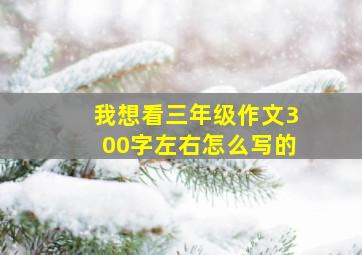 我想看三年级作文300字左右怎么写的